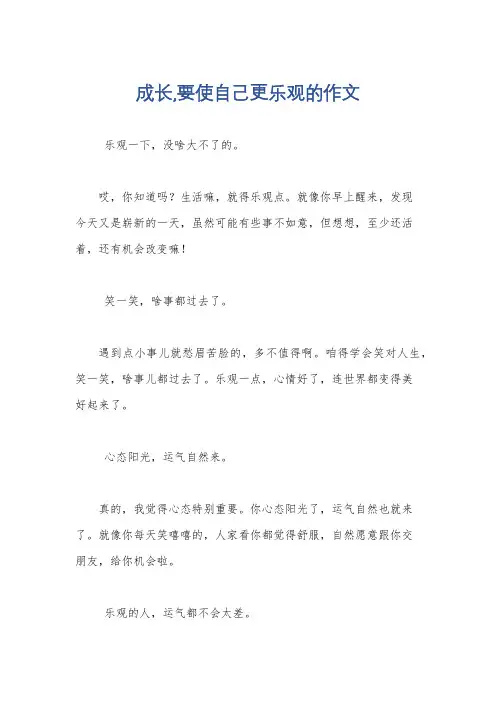 成长,要使自己更乐观的作文

乐观一下，没啥大不了的。

哎，你知道吗？生活嘛，就得乐观点。就像你早上醒来，发现今天又是崭新的一天，虽然可能有些事不如意，但想想，至少还活着，还有机会改变嘛！

笑一笑，啥事都过去了。

遇到点小事儿就愁眉苦脸的，多不值得啊。咱得学会笑对人生，笑一笑，啥事儿都过去了。乐观一点，心情好了，连世界都变得美好起来了。

心态阳光，运气自然来。

真的，我觉得心态特别重要。你心态阳光了，运气自然也就来了。就像你每天笑嘻嘻的，人家看你都觉得舒服，自然愿意跟你交朋友，给你机会啦。

乐观的人，运气都不会太差。